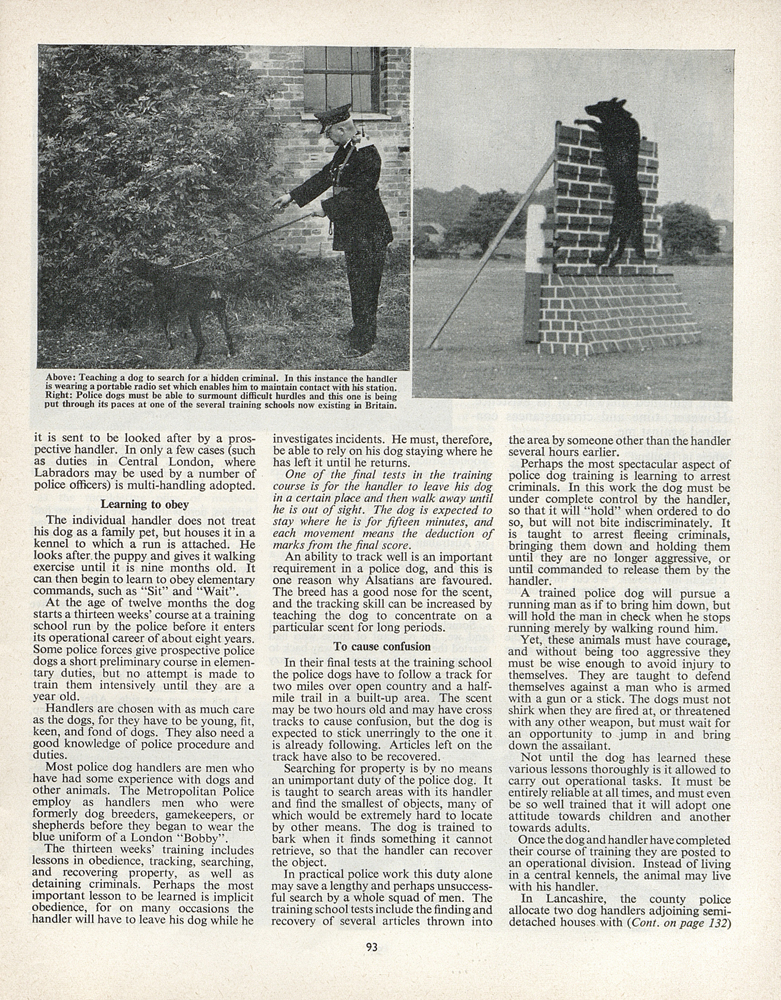 Above: Teaching a dog to search for a hidden criminal. In this instance the handler is wearing a portable radio set which enables him to maintain contact with his station. Right: Police dogs must be able to surmount difficult hurdles and this one is being put through its paces at one of the several training schools now existing in Britain.

it is sent to be looked after by a prospective handler. In only a few cases (such as duties in Central London, where Labradors may be used by a number of police officers) is multi-handling adopted.

Learning to obey

The individual handler does not treat his dog as a family pet, but houses it in a kennel to which a run is attached. He looks after the puppy and gives it walking exercise until it is nine months old. It can then begin to learn to obey elementary commands, such as "Sit" and "Wait".

At the age of twelve months the dog starts a thirteen weeks' course at a training school run by the police before it enters its operational career of about eight years. Some police forces give prospective police dogs a short preliminary course in elementary duties, but no attempt is made to train them intensively until they are a year old.

Handlers are chosen with as much care as the dogs, for they have to be young, fit, keen, and fond of dogs. They also need a good knowledge of police procedure and duties.

Most police dog handlers are men who have had some experience with dogs and other animals. The Metropolitan Police employ as handlers men who were formerly dog breeders, gamekeepers, or shepherds before they began to wear the blue uniform of a London "Bobby".

The thirteen weeks' training includes lessons in obedience, tracking, searching, and recovering property, as well as detaining criminals. Perhaps the most important lesson to be learned is implicit obedience, for on many occasions the handler will have to leave his dog while he investigates incidents. He must, therefore, be able to rely on his dog staying where he has left it until he returns.

One of the final tests in the training course is for the handler to leave his dog in a certain place and then walk away until he is out of sight. The dog is expected to stay where he is for fifteen minutes, and each movement means the deduction of marks from the final score.

An ability to track well is an important requirement in a police dog, and this is one reason why Alsatians are favoured. The breed has a good nose for the scent, and the tracking skill can be increased by teaching the dog to concentrate on a particular scent for long periods.

To cause confusion

In their final tests at the training school the police dogs have to follow a track for two miles over open country and a half-mile trail in a built-up area. The scent may be two hours old and may have cross tracks to cause confusion, but the dog is expected to stick unerringly to the one it is already following. Articles left on the track have also to be recovered.

Searching for property is by no means an unimportant duty of the police dog. It is taught to search areas with its handler and find the smallest of objects, many of which would be extremely hard to locate by other means. The dog is trained to bark when it finds something it cannot retrieve, so that the handler can recover the object.

In practical police work this duty alone may save a lengthy and perhaps unsuccessful search by a whole squad of men. The training school tests include the finding and recovery of several articles thrown into the area by someone other than the handler several hours earlier.

Perhaps the most spectacular aspect of police dog training is learning to arrest criminals. In this work the dog must be under complete control by the handler, so that it will "hold" when ordered to do so, but will not bite indiscriminately. It is taught to arrest fleeing criminals, bringing them down and holding them until they are no longer aggressive, or until commanded to release them by the handler.

A trained police dog will pursue a running man as if to bring him down, but will hold the man in check when he stops running merely by walking round him.

Yet, these animals must have courage, and without being too aggressive they must be wise enough to avoid injury to themselves. They are taught to defend themselves against a man who is armed with a gun or a stick. The dogs must not shirk when they are fired at, or threatened with any other weapon, but must wait for an opportunity to jump in and bring down the assailant.

Not until the dog has learned these various lessons thoroughly is it allowed to carry out operational tasks. It must be entirely reliable at all times, and must even be so well trained that it will adopt one attitude towards children and another towards adults.

Once the dog and handler have completed their course of training they are posted to an operational division. Instead of living in a central kennels, the animal may live with his handler.

In Lancashire, the county police allocate two dog handlers adjoining semi-detached houses with (Cont. on page 132)

93